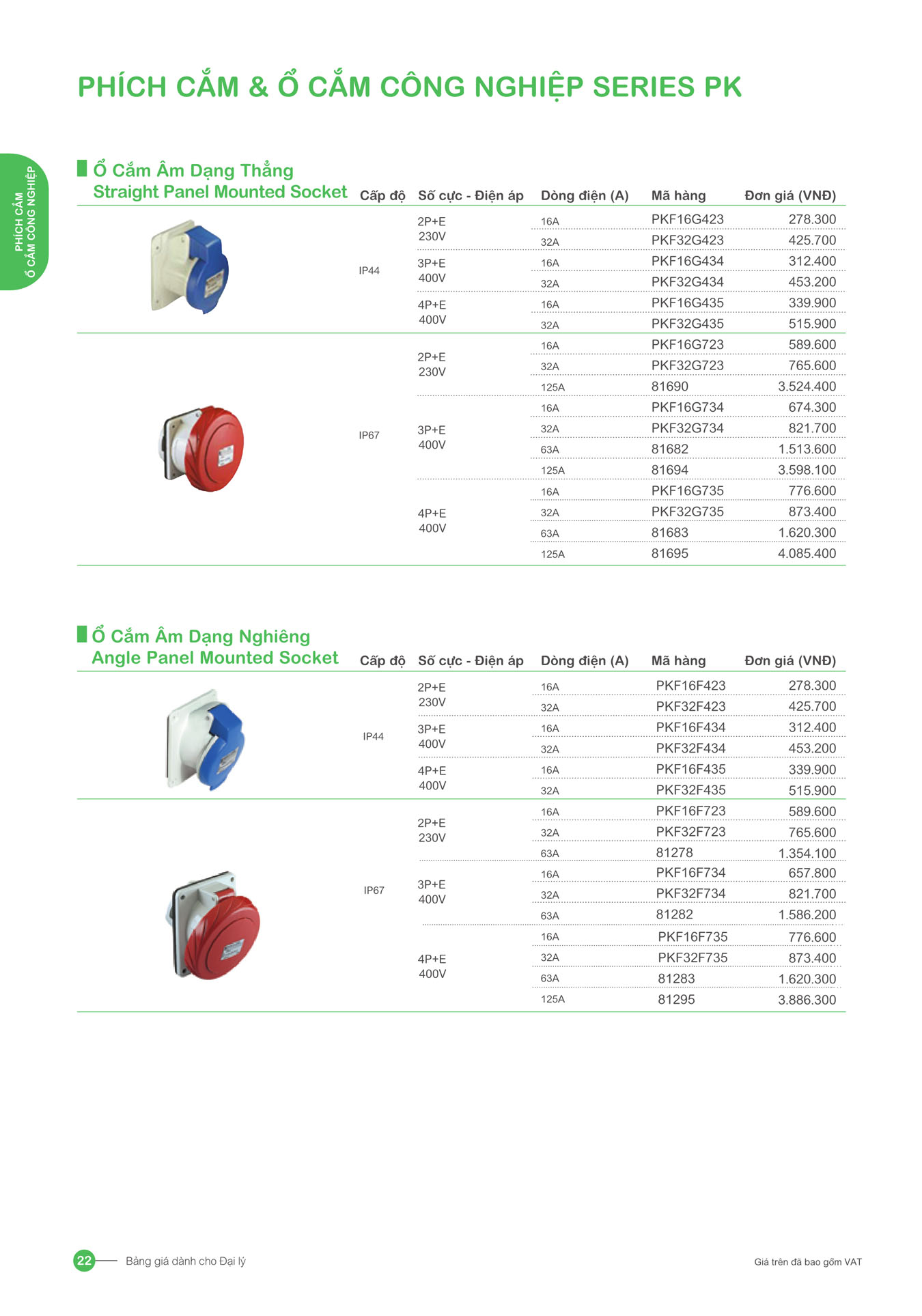 PHÍCH CẮM & Ổ CẮM CÔNG NGHIỆP SERIES PK

PHÍCH CẮM
Ổ CẮM CÔNG NGHIỆP

Ổ Cắm Âm Dạng Thẳng
Straight Panel Mounted Socket

| Cấp độ | Số cực - Điện áp | Dòng điện (A) | Mã hàng | Đơn giá (VNĐ) |
|---|---|---|---|---|
| IP44 | 2P+E 230V | 16A | PKF16G423 | 278.300 |
| | | 32A | PKF32G423 | 425.700 |
| | 3P+E 400V | 16A | PKF16G434 | 312.400 |
| | | 32A | PKF32G434 | 453.200 |
| | 4P+E 400V | 16A | PKF16G435 | 339.900 |
| | | 32A | PKF32G435 | 515.900 |
| IP67 | 2P+E 230V | 16A | PKF16G723 | 589.600 |
| | | 32A | PKF32G723 | 765.600 |
| | | 125A | 81690 | 3.524.400 |
| | 3P+E 400V | 16A | PKF16G734 | 674.300 |
| | | 32A | PKF32G734 | 821.700 |
| | | 63A | 81682 | 1.513.600 |
| | | 125A | 81694 | 3.598.100 |
| | 4P+E 400V | 16A | PKF16G735 | 776.600 |
| | | 32A | PKF32G735 | 873.400 |
| | | 63A | 81683 | 1.620.300 |
| | | 125A | 81695 | 4.085.400 |

Ổ Cắm Âm Dạng Nghiêng
Angle Panel Mounted Socket

| Cấp độ | Số cực - Điện áp | Dòng điện (A) | Mã hàng | Đơn giá (VNĐ) |
|---|---|---|---|---|
| IP44 | 2P+E 230V | 16A | PKF16F423 | 278.300 |
| | | 32A | PKF32F423 | 425.700 |
| | 3P+E 400V | 16A | PKF16F434 | 312.400 |
| | | 32A | PKF32F434 | 453.200 |
| | 4P+E 400V | 16A | PKF16F435 | 339.900 |
| | | 32A | PKF32F435 | 515.900 |
| IP67 | 2P+E 230V | 16A | PKF16F723 | 589.600 |
| | | 32A | PKF32F723 | 765.600 |
| | | 63A | 81278 | 1.354.100 |
| | 3P+E 400V | 16A | PKF16F734 | 657.800 |
| | | 32A | PKF32F734 | 821.700 |
| | | 63A | 81282 | 1.586.200 |
| | 4P+E 400V | 16A | PKF16F735 | 776.600 |
| | | 32A | PKF32F735 | 873.400 |
| | | 63A | 81283 | 1.620.300 |
| | | 125A | 81295 | 3.886.300 |

22 Bảng giá dành cho Đại lý

Giá trên đã bao gồm VAT